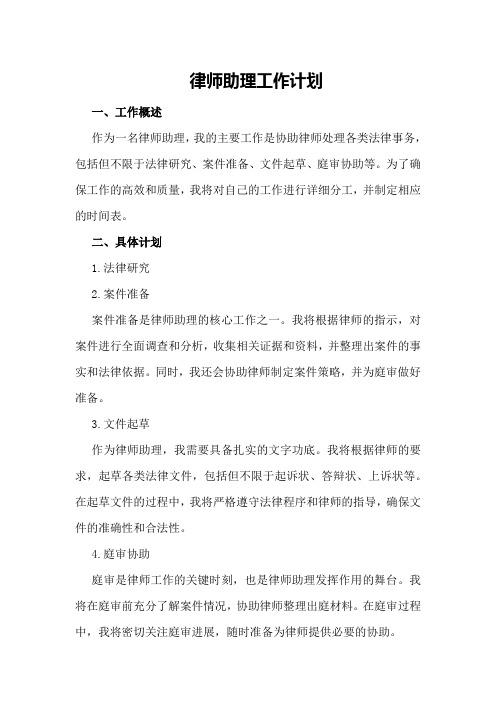 律师助理工作计划

一、工作概述

作为一名律师助理，我的主要工作是协助律师处理各类法律事务，包括但不限于法律研究、案件准备、文件起草、庭审协助等。为了确保工作的高效和质量，我将对自己的工作进行详细分工，并制定相应的时间表。

二、具体计划

1.法律研究

2.案件准备

案件准备是律师助理的核心工作之一。我将根据律师的指示，对案件进行全面调查和分析，收集相关证据和资料，并整理出案件的事实和法律依据。同时，我还会协助律师制定案件策略，并为庭审做好准备。

3.文件起草

作为律师助理，我需要具备扎实的文字功底。我将根据律师的要求，起草各类法律文件，包括但不限于起诉状、答辩状、上诉状等。在起草文件的过程中，我将严格遵守法律程序和律师的指导，确保文件的准确性和合法性。

4.庭审协助

庭审是律师工作的关键时刻，也是律师助理发挥作用的舞台。我将在庭审前充分了解案件情况，协助律师整理出庭材料。在庭审过程中，我将密切关注庭审进展，随时准备为律师提供必要的协助。